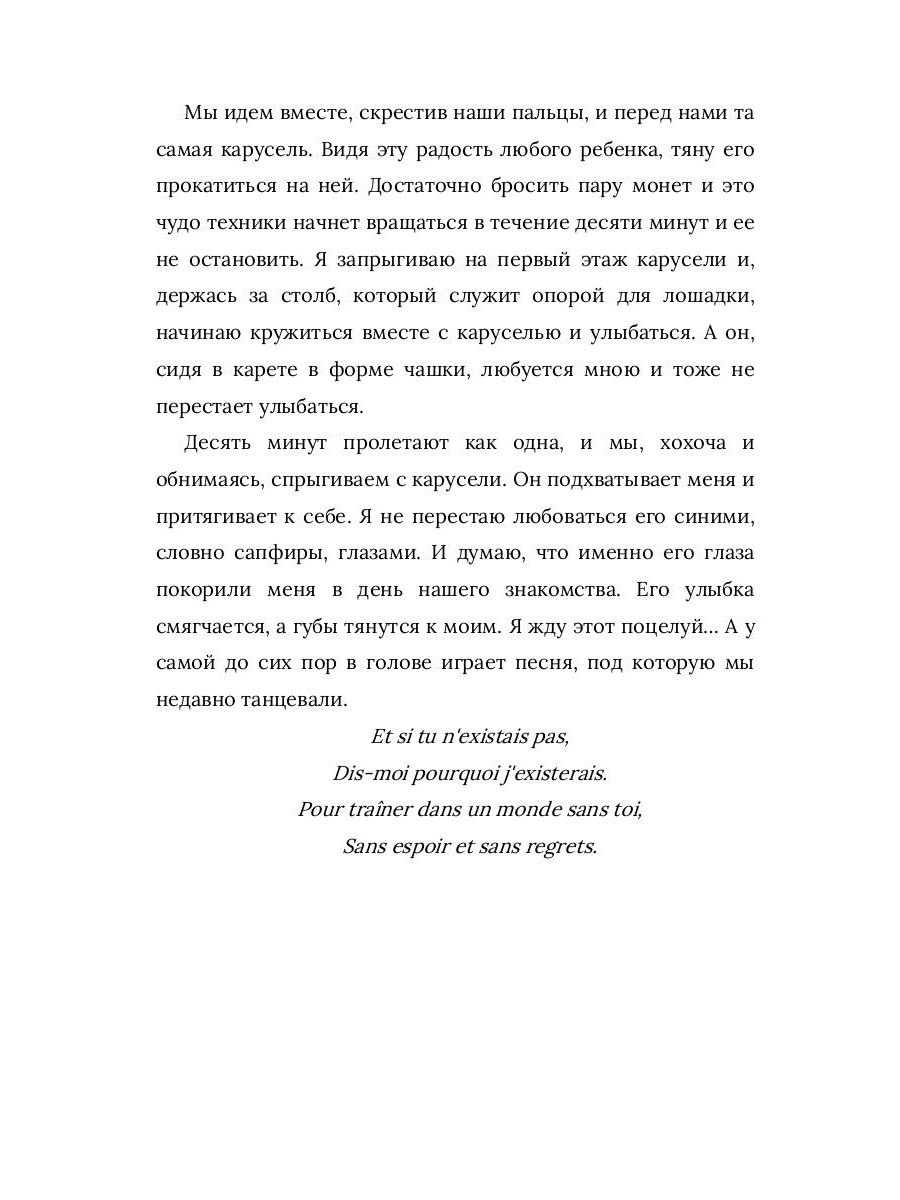 Мы идем вместе, скрестив наши пальцы, и перед нами та самая карусель. Видя эту радость любого ребенка, тяну его прокатиться на ней. Достаточно бросить пару монет и это чудо техники начнет вращаться в течение десяти минут и ее не остановить. Я запрыгиваю на первый этаж карусели и, держась за столб, который служит опорой для лошадки, начинаю кружиться вместе с каруселью и улыбаться. А он, сидя в карете в форме чашки, любуется мною и тоже не перестает улыбаться.

Десять минут пролетают как одна, и мы, хохоча и обнимаясь, спрыгиваем с карусели. Он подхватывает меня и притягивает к себе. Я не перестаю любоваться его синими, словно сапфиры, глазами. И думаю, что именно его глаза покорили меня в день нашего знакомства. Его улыбка смягчается, а губы тянутся к моим. Я жду этот поцелуй... А у самой до сих пор в голове играет песня, под которую мы недавно танцевали.

Et si tu n'existais pas,
Dis-moi pourquoi j'existerais.
Pour traîner dans un monde sans toi,
Sans espoir et sans regrets.